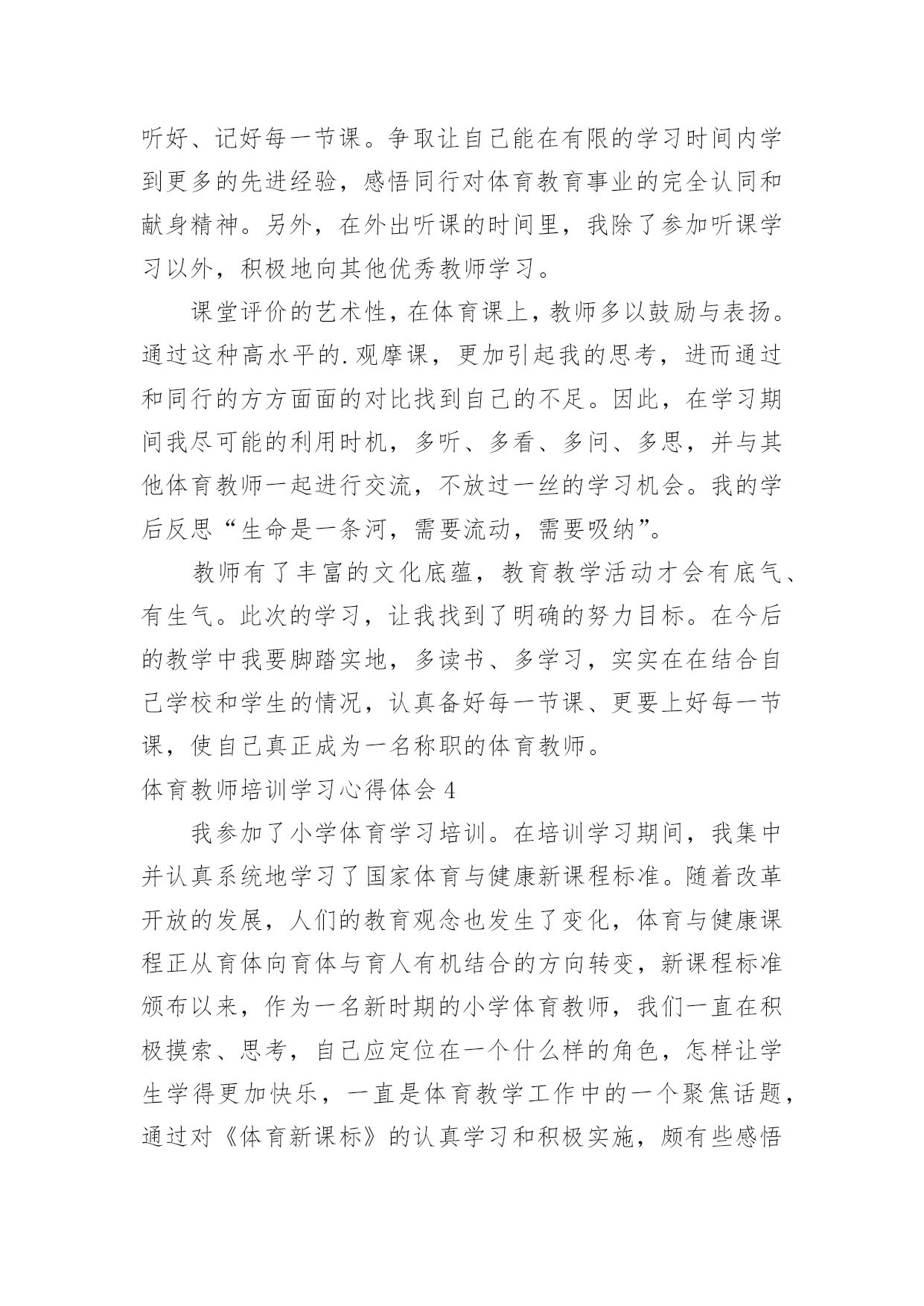 听好、记好每一节课。争取让自己能在有限的学习时间内学到更多的先进经验，感悟同行对体育教育事业的完全认同和献身精神。另外，在外出听课的时间里，我除了参加听课学习以外，积极地向其他优秀教师学习。

课堂评价的艺术性，在体育课上，教师多以鼓励与表扬。通过这种高水平的.观摩课，更加引起我的思考，进而通过和同行的方方面面的对比找到自己的不足。因此，在学习期间我尽可能的利用时机，多听、多看、多问、多思，并与其他体育教师一起进行交流，不放过一丝的学习机会。我的学后反思“生命是一条河，需要流动，需要吸纳”。

教师有了丰富的文化底蕴，教育教学活动才会有底气、有生气。此次的学习，让我找到了明确的努力目标。在今后的教学中我要脚踏实地，多读书、多学习，实实在在结合自己学校和学生的情况，认真备好每一节课、更要上好每一节课，使自己真正成为一名称职的体育教师。

体育教师培训学习心得体会 4

我参加了小学体育学习培训。在培训学习期间，我集中并认真系统地学习了国家体育与健康新课程标准。随着改革开放的发展，人们的教育观念也发生了变化，体育与健康课程正从育体向育体与育人有机结合的方向转变，新课程标准颁布以来，作为一名新时期的小学体育教师，我们一直在积极摸索、思考，自己应定位在一个什么样的角色，怎样让学生学得更加快乐，一直是体育教学工作中的一个聚焦话题，通过对《体育新课标》的认真学习和积极实施，颇有些感悟